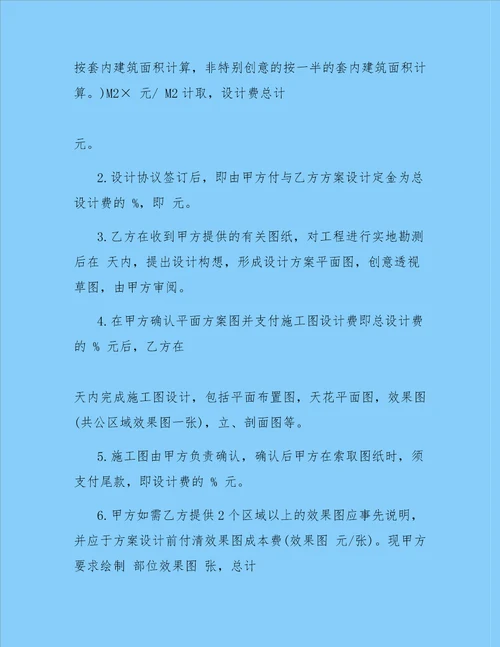 按套内建筑面积计算，非特别创意的按一半的套内建筑面积计算。)M2× 元/ M2 计取，设计费总计

元。

2.设计协议签订后，即由甲方付与乙方方案设计定金为总设计费的 %，即 元。

3.乙方在收到甲方提供的有关图纸，对工程进行实地勘测后在 天内，提出设计构想，形成设计方案平面图，创意透视草图，由甲方审阅。

4.在甲方确认平面方案图并支付施工图设计费即总设计费的 % 元后，乙方在

天内完成施工图设计，包括平面布置图，天花平面图，效果图(共公区域效果图一张)，立、剖面图等。

5.施工图由甲方负责确认，确认后甲方在索取图纸时，须支付尾款，即设计费的 % 元。

6.甲方如需乙方提供 2 个区域以上的效果图应事先说明，并应于方案设计前付清效果图成本费(效果图 元/张)。现甲方要求绘制 部位效果图 张，总计